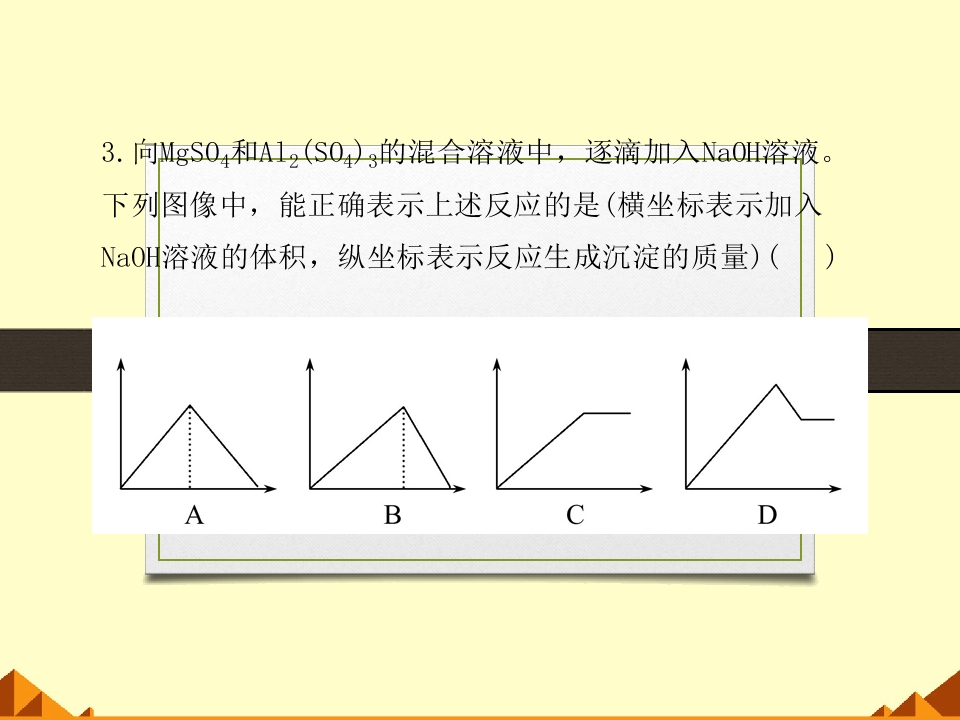 3.向$MgSO_4$和$Al_2(SO_4)_3$的混合溶液中，逐滴加入NaOH溶液。下列图像中，能正确表示上述反应的是(横坐标表示加入NaOH溶液的体积，纵坐标表示反应生成沉淀的质量)(　)

A

B

C

D